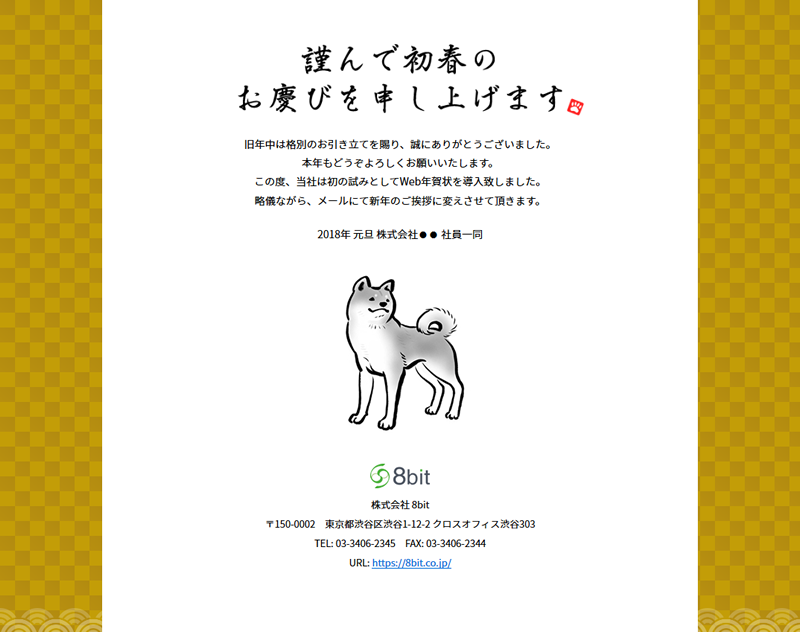 謹んで初春の
お慶びを申し上げます

旧年中は格別のお引き立てを賜り、誠にありがとうございました。
本年もどうぞよろしくお願いいたします。
この度、当社は初の試みとしてWeb年賀状を導入致しました。
略儀ながら、メールにて新年のご挨拶に変えさせて頂きます。

2018年 元旦 株式会社●● 社員一同

8bit

株式会社 8bit
〒150-0002　東京都渋谷区渋谷1-12-2 クロスオフィス渋谷303
TEL: 03-3406-2345　FAX: 03-3406-2344
URL: https://8bit.co.jp/